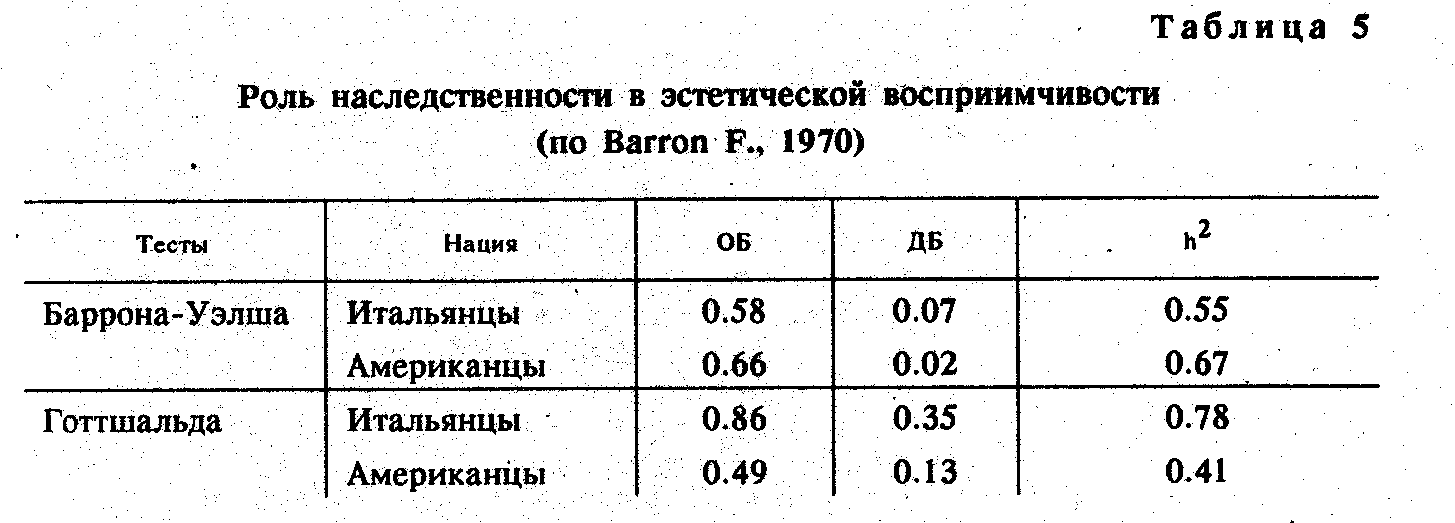 Таблица 5

Роль наследственности в эстетической восприимчивости (по Barron F., 1970)

| Тесты | Нация | ОБ | ДБ | $h^2$ |
|---|---|---|---|---|
| Баррона-Уэлша | Итальянцы | 0.58 | 0.07 | 0.55 |
| | Американцы | 0.66 | 0.02 | 0.67 |
| Готтшальда | Итальянцы | 0.86 | 0.35 | 0.78 |
| | Американцы | 0.49 | 0.13 | 0.41 |